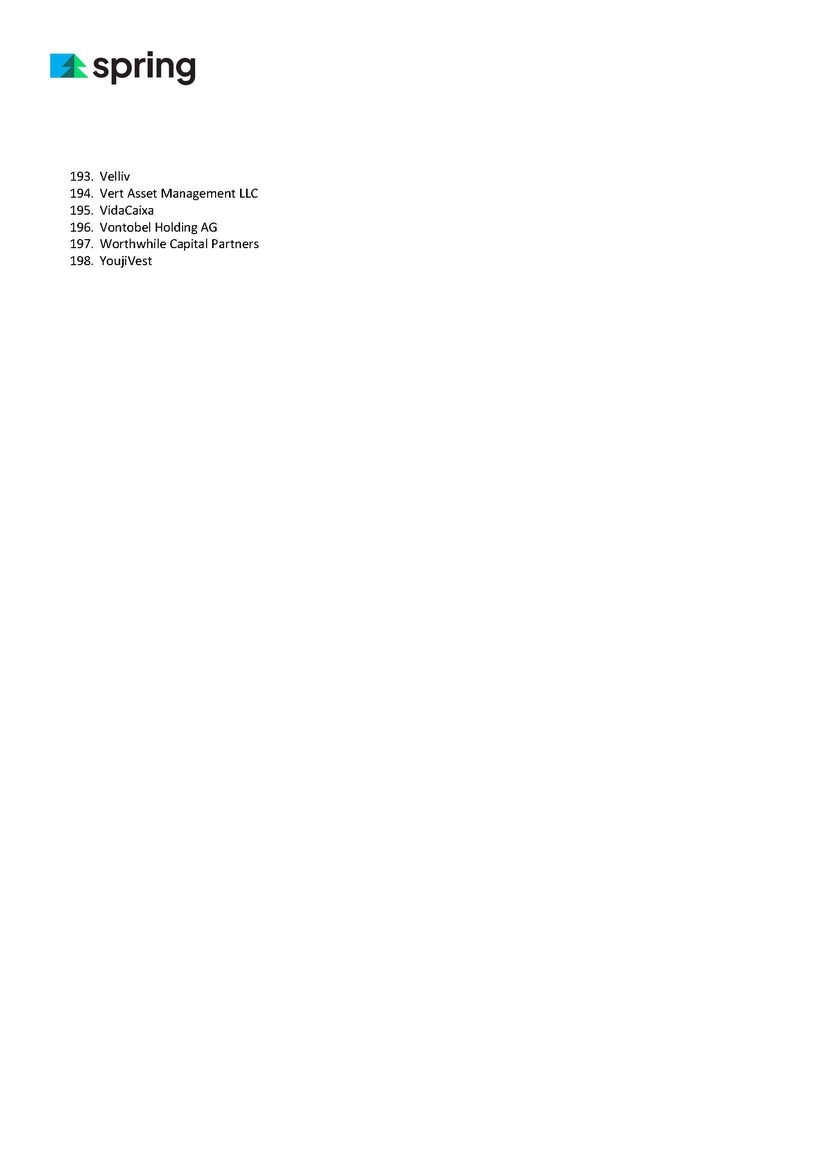 spring

193. Velliv
194. Vert Asset Management LLC
195. VidaCaixa
196. Vontobel Holding AG
197. Worthwhile Capital Partners
198. YoujiVest